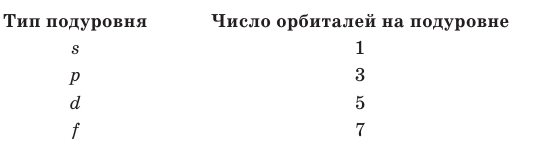 | Тип подуровня | Число орбиталей на подуровне |
|---|---|
| $s$ | 1 |
| $p$ | 3 |
| $d$ | 5 |
| $f$ | 7 |